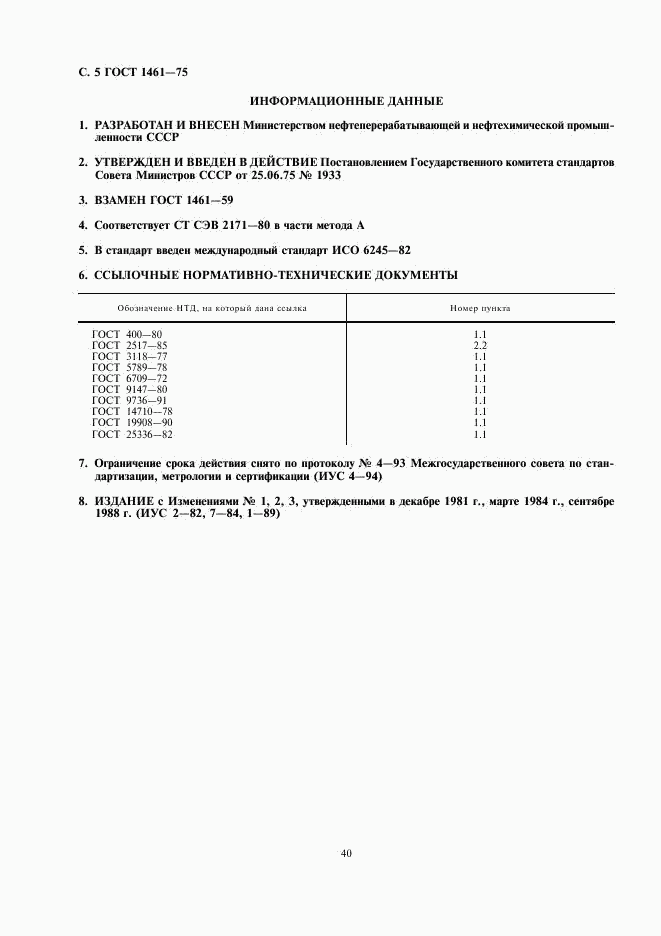 С. 5 ГОСТ 1461—75

ИНФОРМАЦИОННЫЕ ДАННЫЕ

1. РАЗРАБОТАН И ВНЕСЕН Министерством нефтеперерабатывающей и нефтехимической промышленности СССР

2. УТВЕРЖДЕН И ВВЕДЕН В ДЕЙСТВИЕ Постановлением Государственного комитета стандартов Совета Министров СССР от 25.06.75 № 1933

3. ВЗАМЕН ГОСТ 1461—59

4. Соответствует СТ СЭВ 2171—80 в части метода А

5. В стандарт введен международный стандарт ИСО 6245—82

6. ССЫЛОЧНЫЕ НОРМАТИВНО-ТЕХНИЧЕСКИЕ ДОКУМЕНТЫ

| Обозначение НТД, на который дана ссылка | Номер пункта |
|---|---|
| ГОСТ 400—80 | 1.1 |
| ГОСТ 2517—85 | 2.2 |
| ГОСТ 3118—77 | 1.1 |
| ГОСТ 5789—78 | 1.1 |
| ГОСТ 6709—72 | 1.1 |
| ГОСТ 9147—80 | 1.1 |
| ГОСТ 9736—91 | 1.1 |
| ГОСТ 14710—78 | 1.1 |
| ГОСТ 19908—90 | 1.1 |
| ГОСТ 25336—82 | 1.1 |

7. Ограничение срока действия снято по протоколу № 4—93 Межгосударственного совета по стандартизации, метрологии и сертификации (ИУС 4—94)

8. ИЗДАНИЕ с Изменениями № 1, 2, 3, утвержденными в декабре 1981 г., марте 1984 г., сентябре 1988 г. (ИУС 2—82, 7—84, 1—89)

40